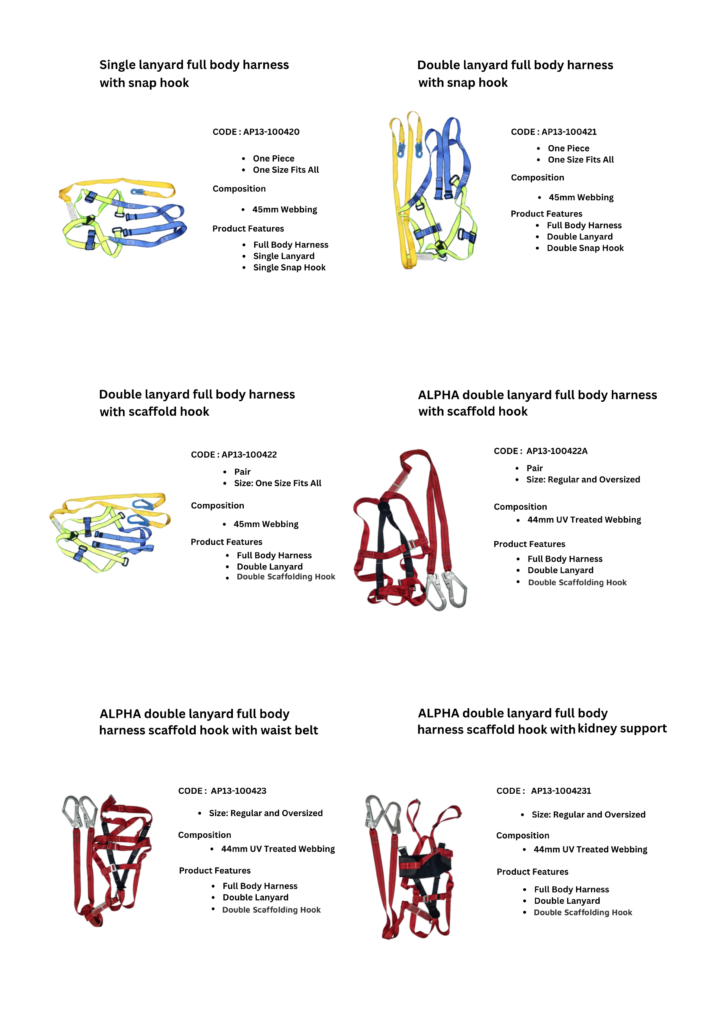 Single lanyard full body harness with snap hook

CODE : AP13-100420

• One Piece
• One Size Fits All

Composition

• 45mm Webbing

Product Features

• Full Body Harness
• Single Lanyard
• Single Snap Hook

Double lanyard full body harness with snap hook

CODE : AP13-100421

• One Piece
• One Size Fits All

Composition

• 45mm Webbing

Product Features

• Full Body Harness
• Double Lanyard
• Double Snap Hook

Double lanyard full body harness with scaffold hook

CODE : AP13-100422

• Pair
• Size: One Size Fits All

Composition

• 45mm Webbing

Product Features

• Full Body Harness
• Double Lanyard
• Double Scaffolding Hook

ALPHA double lanyard full body harness with scaffold hook

CODE : AP13-100422A

• Pair
• Size: Regular and Oversized

Composition

• 44mm UV Treated Webbing

Product Features

• Full Body Harness
• Double Lanyard
• Double Scaffolding Hook

ALPHA double lanyard full body harness scaffold hook with waist belt

CODE : AP13-100423

• Size: Regular and Oversized

Composition

• 44mm UV Treated Webbing

Product Features

• Full Body Harness
• Double Lanyard
• Double Scaffolding Hook

ALPHA double lanyard full body harness scaffold hook with kidney support

CODE : AP13-1004231

• Size: Regular and Oversized

Composition

• 44mm UV Treated Webbing

Product Features

• Full Body Harness
• Double Lanyard
• Double Scaffolding Hook